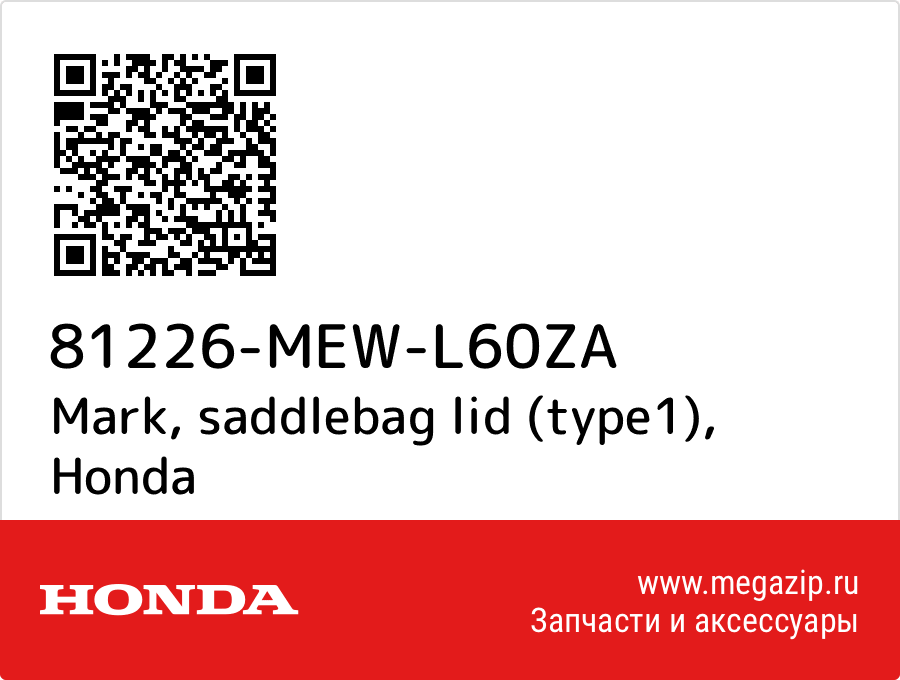 81226-MEW-L60ZA
Mark, saddlebag lid (type1), Honda

HONDA

www.megazip.ru
Запчасти и аксессуары